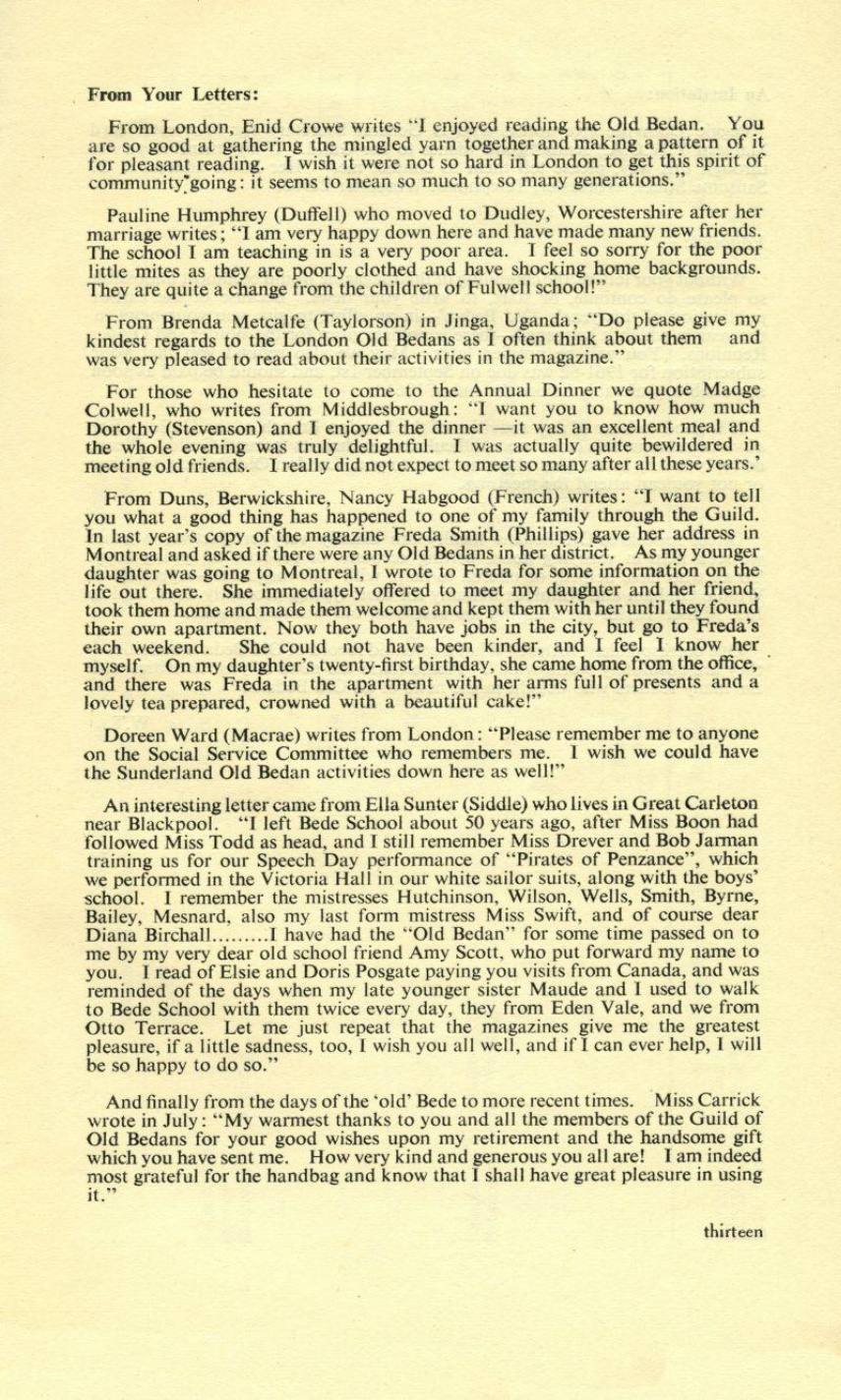 From Your Letters:

From London, Enid Crowe writes "I enjoyed reading the Old Bedan. You are so good at gathering the mingled yarn together and making a pattern of it for pleasant reading. I wish it were not so hard in London to get this spirit of community going: it seems to mean so much to so many generations."

Pauline Humphrey (Duffell) who moved to Dudley, Worcestershire after her marriage writes; "I am very happy down here and have made many new friends. The school I am teaching in is a very poor area. I feel so sorry for the poor little mites as they are poorly clothed and have shocking home backgrounds. They are quite a change from the children of Fulwell school!"

From Brenda Metcalfe (Taylorson) in Jinga, Uganda; "Do please give my kindest regards to the London Old Bedans as I often think about them and was very pleased to read about their activities in the magazine."

For those who hesitate to come to the Annual Dinner we quote Madge Colwell, who writes from Middlesbrough: "I want you to know how much Dorothy (Stevenson) and I enjoyed the dinner —it was an excellent meal and the whole evening was truly delightful. I was actually quite bewildered in meeting old friends. I really did not expect to meet so many after all these years.'

From Duns, Berwickshire, Nancy Habgood (French) writes: "I want to tell you what a good thing has happened to one of my family through the Guild. In last year's copy of the magazine Freda Smith (Phillips) gave her address in Montreal and asked if there were any Old Bedans in her district. As my younger daughter was going to Montreal, I wrote to Freda for some information on the life out there. She immediately offered to meet my daughter and her friend, took them home and made them welcome and kept them with her until they found their own apartment. Now they both have jobs in the city, but go to Freda's each weekend. She could not have been kinder, and I feel I know her myself. On my daughter's twenty-first birthday, she came home from the office, and there was Freda in the apartment with her arms full of presents and a lovely tea prepared, crowned with a beautiful cake!"

Doreen Ward (Macrae) writes from London: "Please remember me to anyone on the Social Service Committee who remembers me. I wish we could have the Sunderland Old Bedan activities down here as well!"

An interesting letter came from Ella Sunter (Siddle) who lives in Great Carleton near Blackpool. "I left Bede School about 50 years ago, after Miss Boon had followed Miss Todd as head, and I still remember Miss Drever and Bob Jarman training us for our Speech Day performance of "Pirates of Penzance", which we performed in the Victoria Hall in our white sailor suits, along with the boys' school. I remember the mistresses Hutchinson, Wilson, Wells, Smith, Byrne, Bailey, Mesnard, also my last form mistress Miss Swift, and of course dear Diana Birchall.........I have had the "Old Bedan" for some time passed on to me by my very dear old school friend Amy Scott, who put forward my name to you. I read of Elsie and Doris Posgate paying you visits from Canada, and was reminded of the days when my late younger sister Maude and I used to walk to Bede School with them twice every day, they from Eden Vale, and we from Otto Terrace. Let me just repeat that the magazines give me the greatest pleasure, if a little sadness, too, I wish you all well, and if I can ever help, I will be so happy to do so."

And finally from the days of the 'old' Bede to more recent times. Miss Carrick wrote in July: "My warmest thanks to you and all the members of the Guild of Old Bedans for your good wishes upon my retirement and the handsome gift which you have sent me. How very kind and generous you all are! I am indeed most grateful for the handbag and know that I shall have great pleasure in using it."

thirteen